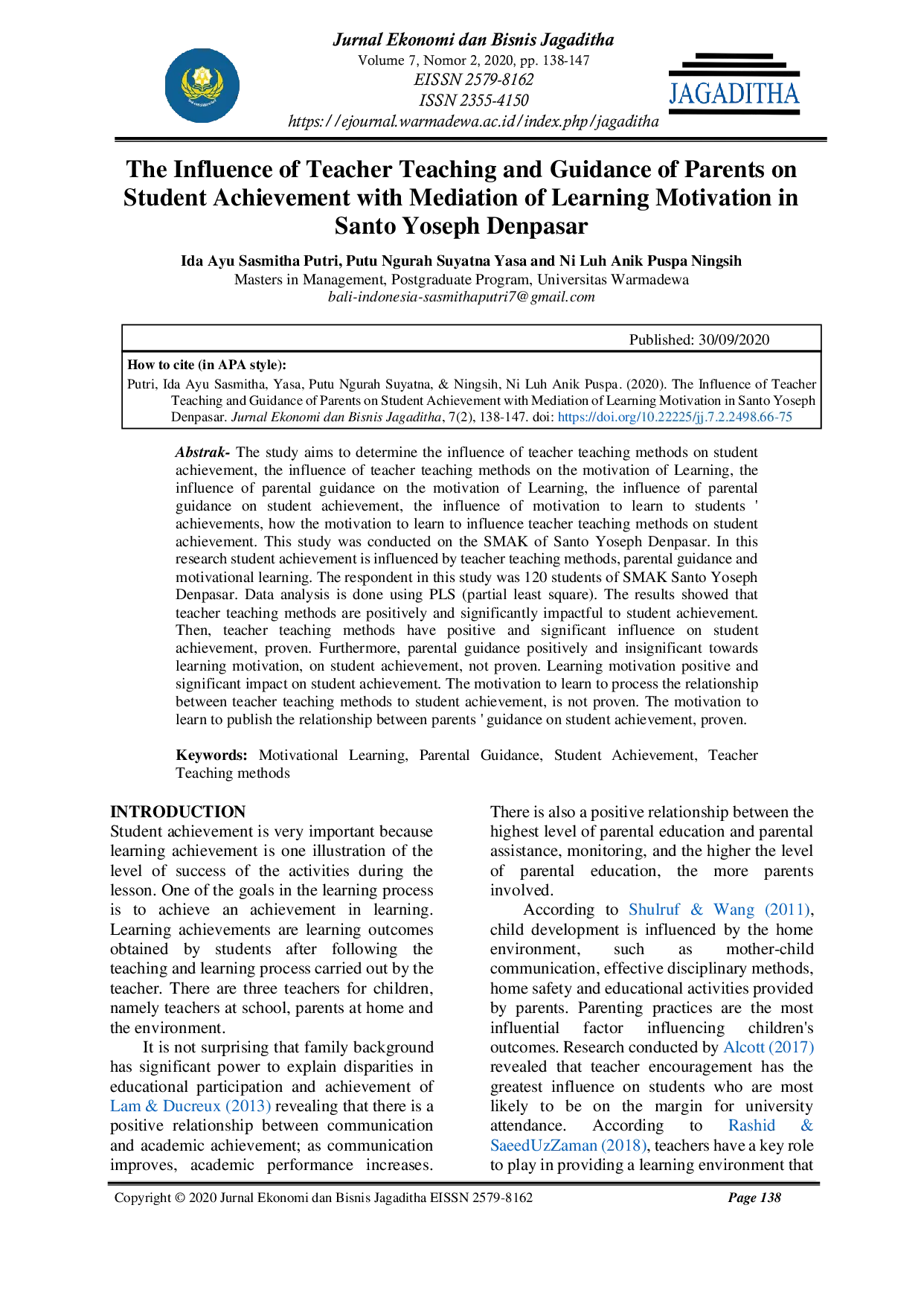 Jurnal Ekonomi dan Bisnis Jagaditha
Volume 7, Nomor 2, 2020, pp. 138-147
EISSN 2579-8162
ISSN 2355-4150
https://ejournal.warmadewa.ac.id/index.php/jagaditha

JAGADITHA

The Influence of Teacher Teaching and Guidance of Parents on Student Achievement with Mediation of Learning Motivation in Santo Yoseph Denpasar

Ida Ayu Sasmitha Putri, Putu Ngurah Suyatna Yasa and Ni Luh Anik Puspa Ningsih
Masters in Management, Postgraduate Program, Universitas Warmadewa
bali-indonesia-sasmithaputri7@gmail.com

Published: 30/09/2020

How to cite (in APA style):
Putri, Ida Ayu Sasmitha, Yasa, Putu Ngurah Suyatna, & Ningsih, Ni Luh Anik Puspa. (2020). The Influence of Teacher Teaching and Guidance of Parents on Student Achievement with Mediation of Learning Motivation in Santo Yoseph Denpasar. Jurnal Ekonomi dan Bisnis Jagaditha, 7(2), 138-147. doi: https://doi.org/10.22225/jj.7.2.2498.66-75

Abstrak- The study aims to determine the influence of teacher teaching methods on student achievement, the influence of teacher teaching methods on the motivation of Learning, the influence of parental guidance on the motivation of Learning, the influence of parental guidance on student achievement, the influence of motivation to learn to students ' achievements, how the motivation to learn to influence teacher teaching methods on student achievement. This study was conducted on the SMAK of Santo Yoseph Denpasar. In this research student achievement is influenced by teacher teaching methods, parental guidance and motivational learning. The respondent in this study was 120 students of SMAK Santo Yoseph Denpasar. Data analysis is done using PLS (partial least square). The results showed that teacher teaching methods are positively and significantly impactful to student achievement. Then, teacher teaching methods have positive and significant influence on student achievement, proven. Furthermore, parental guidance positively and insignificant towards learning motivation, on student achievement, not proven. Learning motivation positive and significant impact on student achievement. The motivation to learn to process the relationship between teacher teaching methods to student achievement, is not proven. The motivation to learn to publish the relationship between parents ' guidance on student achievement, proven.

Keywords: Motivational Learning, Parental Guidance, Student Achievement, Teacher Teaching methods

INTRODUCTION
Student achievement is very important because learning achievement is one illustration of the level of success of the activities during the lesson. One of the goals in the learning process is to achieve an achievement in learning. Learning achievements are learning outcomes obtained by students after following the teaching and learning process carried out by the teacher. There are three teachers for children, namely teachers at school, parents at home and the environment.

It is not surprising that family background has significant power to explain disparities in educational participation and achievement of Lam & Ducreux (2013) revealing that there is a positive relationship between communication and academic achievement; as communication improves, academic performance increases. There is also a positive relationship between the highest level of parental education and parental assistance, monitoring, and the higher the level of parental education, the more parents involved.

According to Shulruf & Wang (2011), child development is influenced by the home environment, such as mother-child communication, effective disciplinary methods, home safety and educational activities provided by parents. Parenting practices are the most influential factor influencing children's outcomes. Research conducted by Alcott (2017) revealed that teacher encouragement has the greatest influence on students who are most likely to be on the margin for university attendance. According to Rashid & SaeedUzZaman (2018), teachers have a key role to play in providing a learning environment that

Copyright © 2020 Jurnal Ekonomi dan Bisnis Jagaditha EISSN 2579-8162 Page 138